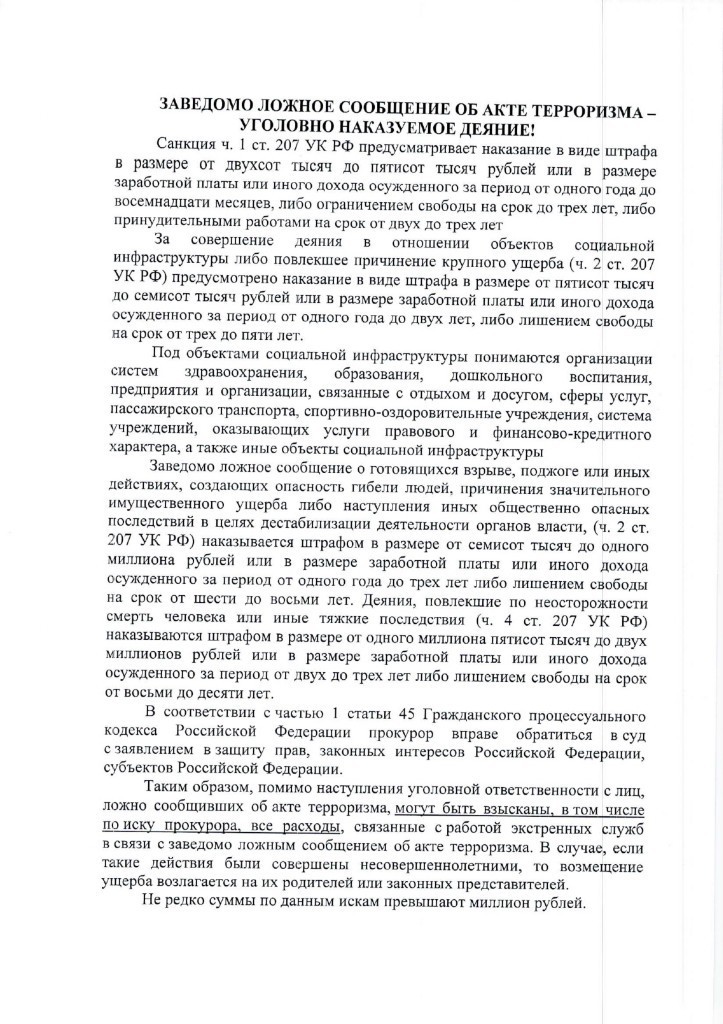 ЗАВЕДОМО ЛОЖНОЕ СООБЩЕНИЕ ОБ АКТЕ ТЕРРОРИЗМА – УГОЛОВНО НАКАЗУЕМОЕ ДЕЯНИЕ!

Санкция ч. 1 ст. 207 УК РФ предусматривает наказание в виде штрафа в размере от двухсот тысяч до пятисот тысяч рублей или в размере заработной платы или иного дохода осужденного за период от одного года до восемнадцати месяцев, либо ограничением свободы на срок до трех лет, либо принудительными работами на срок от двух до трех лет

За совершение деяния в отношении объектов социальной инфраструктуры либо повлекшее причинение крупного ущерба (ч. 2 ст. 207 УК РФ) предусмотрено наказание в виде штрафа в размере от пятисот тысяч до семисот тысяч рублей или в размере заработной платы или иного дохода осужденного за период от одного года до двух лет, либо лишением свободы на срок от трех до пяти лет.

Под объектами социальной инфраструктуры понимаются организации систем здравоохранения, образования, дошкольного воспитания, предприятия и организации, связанные с отдыхом и досугом, сферы услуг, пассажирского транспорта, спортивно-оздоровительные учреждения, система учреждений, оказывающих услуги правового и финансово-кредитного характера, а также иные объекты социальной инфраструктуры

Заведомо ложное сообщение о готовящихся взрыве, поджоге или иных действиях, создающих опасность гибели людей, причинения значительного имущественного ущерба либо наступления иных общественно опасных последствий в целях дестабилизации деятельности органов власти, (ч. 2 ст. 207 УК РФ) наказывается штрафом в размере от семисот тысяч до одного миллиона рублей или в размере заработной платы или иного дохода осужденного за период от одного года до трех лет либо лишением свободы на срок от шести до восьми лет. Деяния, повлекшие по неосторожности смерть человека или иные тяжкие последствия (ч. 4 ст. 207 УК РФ) наказываются штрафом в размере от одного миллиона пятисот тысяч до двух миллионов рублей или в размере заработной платы или иного дохода осужденного за период от двух до трех лет либо лишением свободы на срок от восьми до десяти лет.

В соответствии с частью 1 статьи 45 Гражданского процессуального кодекса Российской Федерации прокурор вправе обратиться в суд с заявлением в защиту прав, законных интересов Российской Федерации, субъектов Российской Федерации.

Таким образом, помимо наступления уголовной ответственности с лиц, ложно сообщивших об акте терроризма, могут быть взысканы, в том числе по иску прокурора, все расходы, связанные с работой экстренных служб в связи с заведомо ложным сообщением об акте терроризма. В случае, если такие действия были совершены несовершеннолетними, то возмещение ущерба возлагается на их родителей или законных представителей.

Не редко суммы по данным искам превышают миллион рублей.